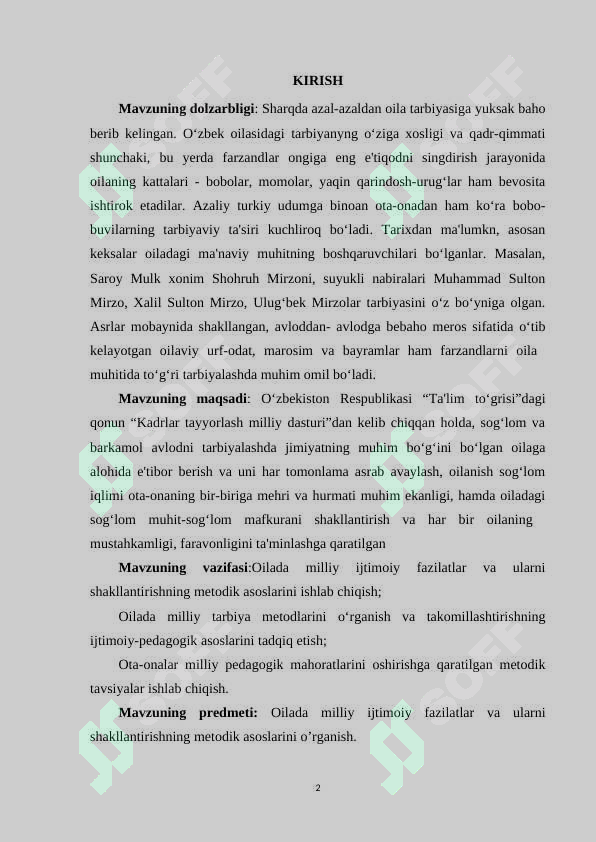 KIRISH

Mavzuning dolzarbligi: Sharqda azal-azaldan oila tarbiyasiga yuksak baho berib kelingan. O'zbek oilasidagi tarbiyanyng o'ziga xosligi va qadr-qimmati shunchaki, bu yerda farzandlar ongiga eng e'tiqodni singdirish jarayonida oilaning kattalari - bobolar, momolar, yaqin qarindosh-urug'lar ham bevosita ishtirok etadilar. Azaliy turkiy udumga binoan ota-onadan ham ko'ra bobo-buvilarning tarbiyaviy ta'siri kuchliroq bo'ladi. Tarixdan ma'lumkn, asosan keksalar oiladagi ma'naviy muhitning boshqaruvchilari bo'lganlar. Masalan, Saroy Mulk xonim Shohruh Mirzoni, suyukli nabiralari Muhammad Sulton Mirzo, Xalil Sulton Mirzo, Ulug'bek Mirzolar tarbiyasini o'z bo'yniga olgan. Asrlar mobaynida shakllangan, avloddan- avlodga bebaho meros sifatida o'tib kelayotgan oilaviy urf-odat, marosim va bayramlar ham farzandlarni oila muhitida to'g'ri tarbiyalashda muhim omil bo'ladi.

Mavzuning maqsadi: O'zbekiston Respublikasi "Ta'lim to'grisi"dagi qonun "Kadrlar tayyorlash milliy dasturi"dan kelib chiqqan holda, sog'lom va barkamol avlodni tarbiyalashda jimiyatning muhim bo'g'ini bo'lgan oilaga alohida e'tibor berish va uni har tomonlama asrab avaylash, oilanish sog'lom iqlimi ota-onaning bir-biriga mehri va hurmati muhim ekanligi, hamda oiladagi sog'lom muhit-sog'lom mafkurani shakllantirish va har bir oilaning mustahkamligi, faravonligini ta'minlashga qaratilgan

Mavzuning vazifasi:Oilada milliy ijtimoiy fazilatlar va ularni shakllantirishning metodik asoslarini ishlab chiqish;

Oilada milliy tarbiya metodlarini o'rganish va takomillashtirishning ijtimoiy-pedagogik asoslarini tadqiq etish;

Ota-onalar milliy pedagogik mahoratlarini oshirishga qaratilgan metodik tavsiyalar ishlab chiqish.

Mavzuning predmeti: Oilada milliy ijtimoiy fazilatlar va ularni shakllantirishning metodik asoslarini o'rganish.

2

SOFF